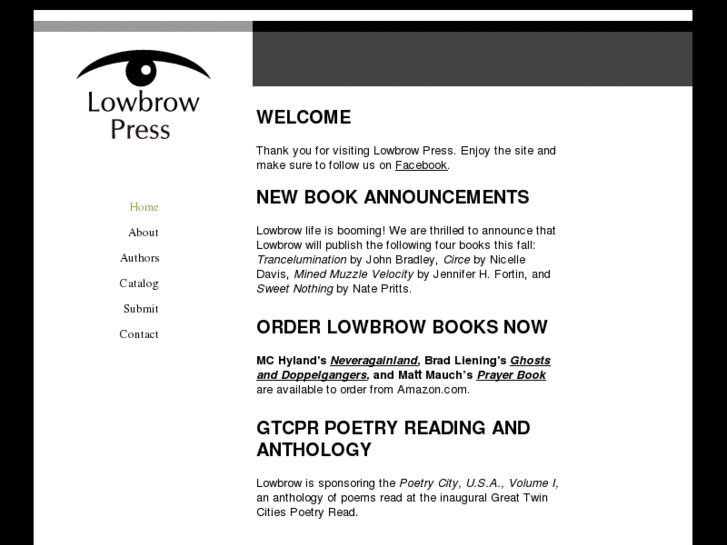 Lowbrow Press

Home

About

Authors

Catalog

Submit

Contact

WELCOME

Thank you for visiting Lowbrow Press. Enjoy the site and make sure to follow us on Facebook.

NEW BOOK ANNOUNCEMENTS

Lowbrow life is booming! We are thrilled to announce that Lowbrow will publish the following four books this fall: Trancelumination by John Bradley, Circe by Nicelle Davis, Mined Muzzle Velocity by Jennifer H. Fortin, and Sweet Nothing by Nate Pritts.

ORDER LOWBROW BOOKS NOW

MC Hyland's Neveragainland, Brad Liening's Ghosts and Doppelgangers, and Matt Mauch's Prayer Book are available to order from Amazon.com.

GTCPR POETRY READING AND ANTHOLOGY

Lowbrow is sponsoring the Poetry City, U.S.A., Volume I, an anthology of poems read at the inaugural Great Twin Cities Poetry Read.